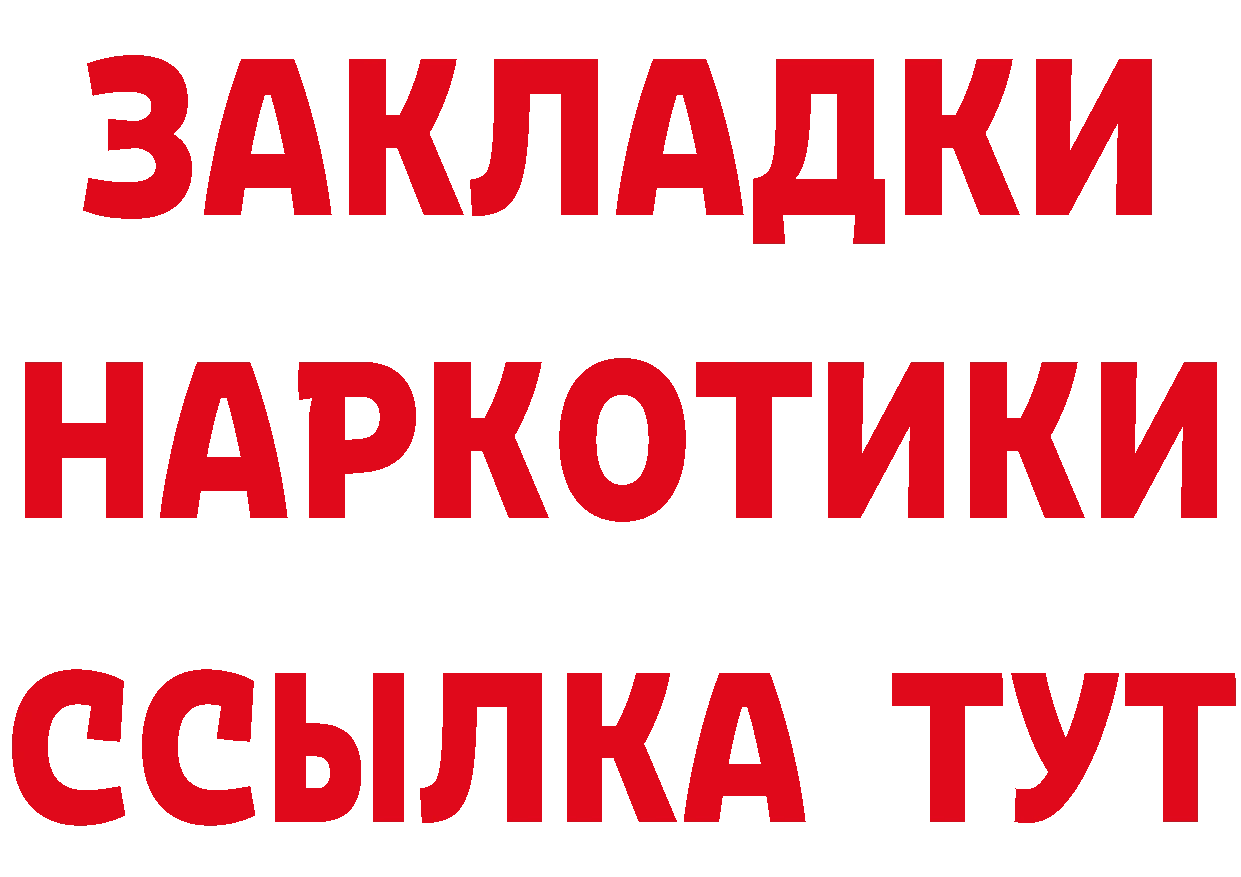 ЗАКЛАДКИ НАРКОТИКИ ССЫЛКА ТУТ